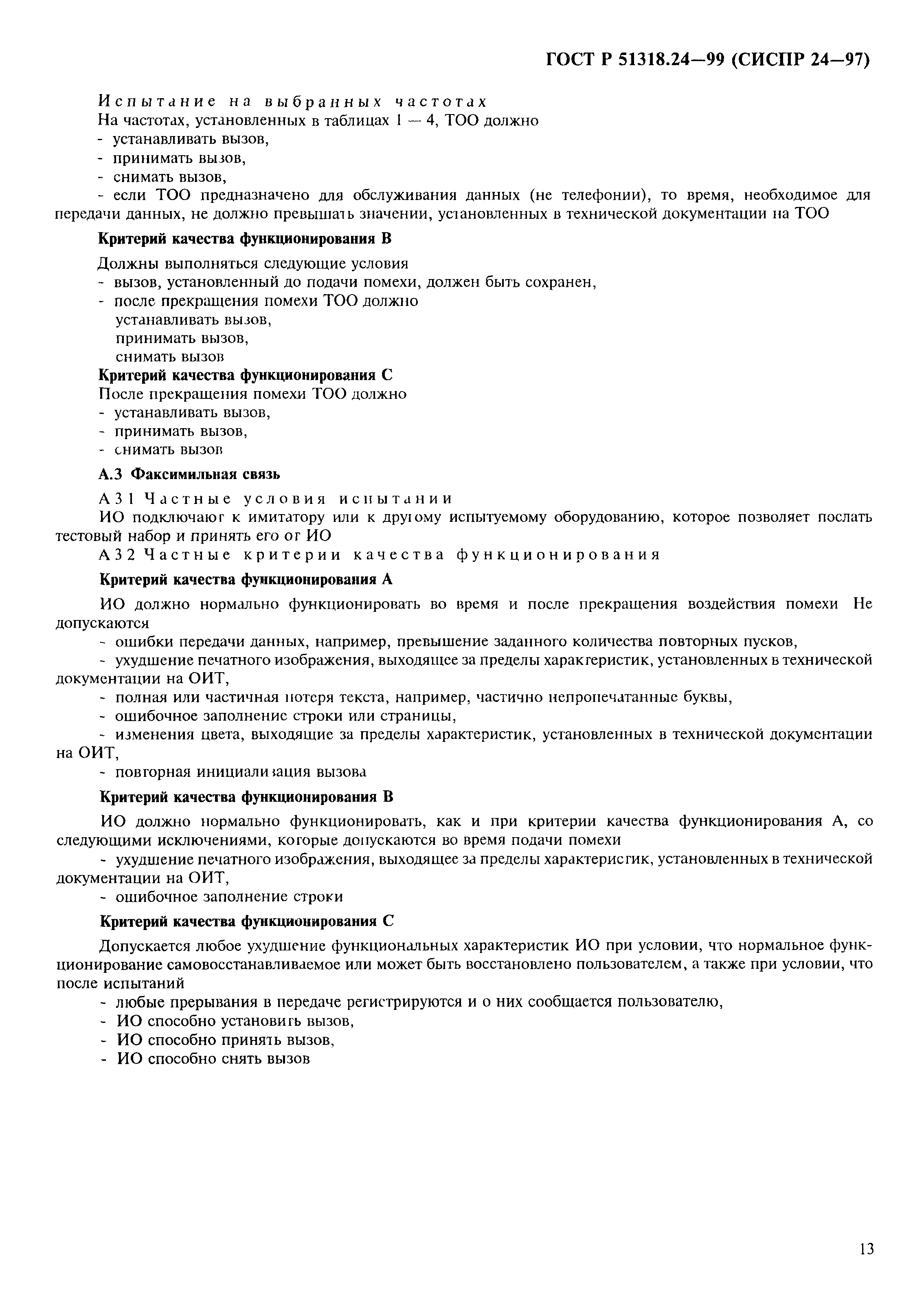 ГОСТ Р 51318.24—99 (СИСПР 24—97)

Испытание на выбранных частотах

На частотах, установленных в таблицах 1 — 4, ТОО должно

- устанавливать вызов,
- принимать вызов,
- снимать вызов,
- если ТОО предназначено для обслуживания данных (не телефонии), то время, необходимое для передачи данных, не должно превышать значении, установленных в технической документации на ТОО

Критерий качества функционирования В

Должны выполняться следующие условия

- вызов, установленный до подачи помехи, должен быть сохранен,
- после прекращения помехи ТОО должно
устанавливать вызов,
принимать вызов,
снимать вызов

Критерий качества функционирования С

После прекращения помехи ТОО должно

- устанавливать вызов,
- принимать вызов,
- снимать вызов

А.3 Факсимильная связь

А 3 1 Частные условия испытании

ИО подключают к имитатору или к другому испытуемому оборудованию, которое позволяет послать тестовый набор и принять его от ИО

А 3 2 Частные критерии качества функционирования

Критерий качества функционирования А

ИО должно нормально функционировать во время и после прекращения воздействия помехи Не допускаются

- ошибки передачи данных, например, превышение заданного количества повторных пусков,
- ухудшение печатного изображения, выходящее за пределы характеристик, установленных в технической документации на ОИТ,
- полная или частичная потеря текста, например, частично непропечатанные буквы,
- ошибочное заполнение строки или страницы,
- изменения цвета, выходящие за пределы характеристик, установленных в технической документации на ОИТ,
- повторная инициализация вызова

Критерий качества функционирования В

ИО должно нормально функционировать, как и при критерии качества функционирования А, со следующими исключениями, которые допускаются во время подачи помехи

- ухудшение печатного изображения, выходящее за пределы характеристик, установленных в технической документации на ОИТ,
- ошибочное заполнение строки

Критерий качества функционирования С

Допускается любое ухудшение функциональных характеристик ИО при условии, что нормальное функционирование самовосстанавливаемое или может быть восстановлено пользователем, а также при условии, что после испытаний

- любые прерывания в передаче регистрируются и о них сообщается пользователю,
- ИО способно установить вызов,
- ИО способно принять вызов,
- ИО способно снять вызов

13